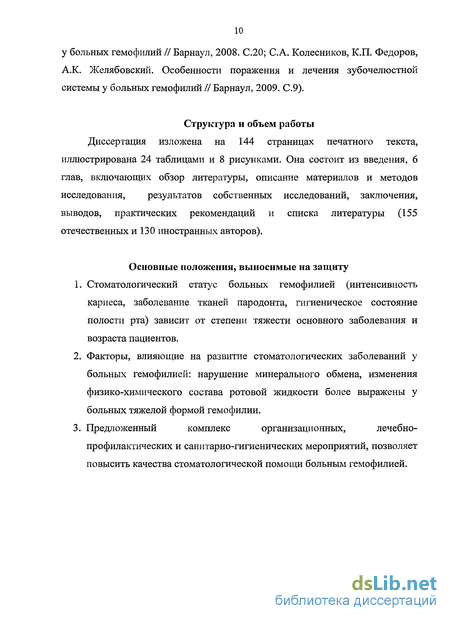 10

у больных гемофилий // Барнаул, 2008. С.20; С.А. Колесников, К.П. Федоров, А.К. Желябовский. Особенности поражения и лечения зубочелюстной системы у больных гемофилий // Барнаул, 2009. С.9).

Структура и объем работы

Диссертация изложена на 144 страницах печатного текста, иллюстрирована 24 таблицами и 8 рисунками. Она состоит из введения, 6 глав, включающих обзор литературы, описание материалов и методов исследования, результатов собственных исследований, заключения, выводов, практических рекомендаций и списка литературы (155 отечественных и 130 иностранных авторов).

Основные положения, выносимые на защиту

1. Стоматологический статус больных гемофилией (интенсивность кариеса, заболевание тканей пародонта, гигиеническое состояние полости рта) зависит от степени тяжести основного заболевания и возраста пациентов.

2. Факторы, влияющие на развитие стоматологических заболеваний у больных гемофилией: нарушение минерального обмена, изменения физико-химического состава ротовой жидкости более выражены у больных тяжелой формой гемофилии.

3. Предложенный комплекс организационных, лечебно-профилактических и санитарно-гигиенических мероприятий, позволяет повысить качества стоматологической помощи больным гемофилией.

dsLib.net
библиотека диссертаций